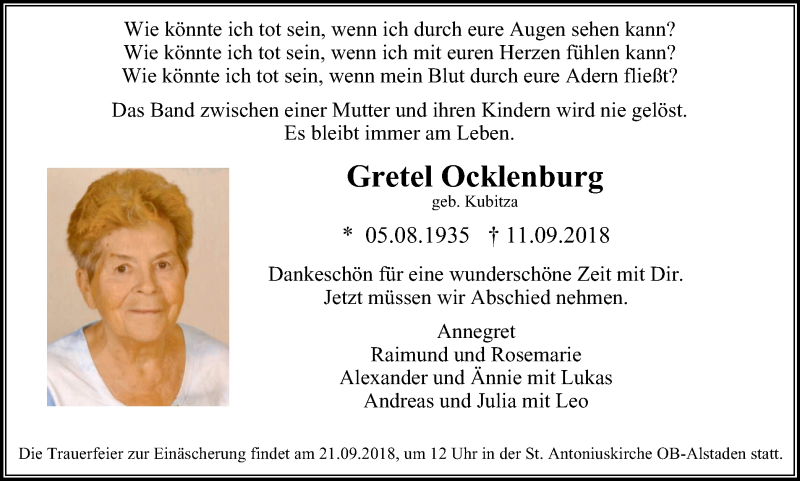 Wie könnte ich tot sein, wenn ich durch eure Augen sehen kann?
Wie könnte ich tot sein, wenn ich mit euren Herzen fühlen kann?
Wie könnte ich tot sein, wenn mein Blut durch eure Adern fließt?

Das Band zwischen einer Mutter und ihren Kindern wird nie gelöst.
Es bleibt immer am Leben.

Gretel Ocklenburg
geb. Kubitza

* 05.08.1935 † 11.09.2018

Dankeschön für eine wunderschöne Zeit mit Dir.
Jetzt müssen wir Abschied nehmen.

Annegret
Raimund und Rosemarie
Alexander und Ännie mit Lukas
Andreas und Julia mit Leo

Die Trauerfeier zur Einäscherung findet am 21.09.2018, um 12 Uhr in der St. Antoniuskirche OB-Alstaden statt.